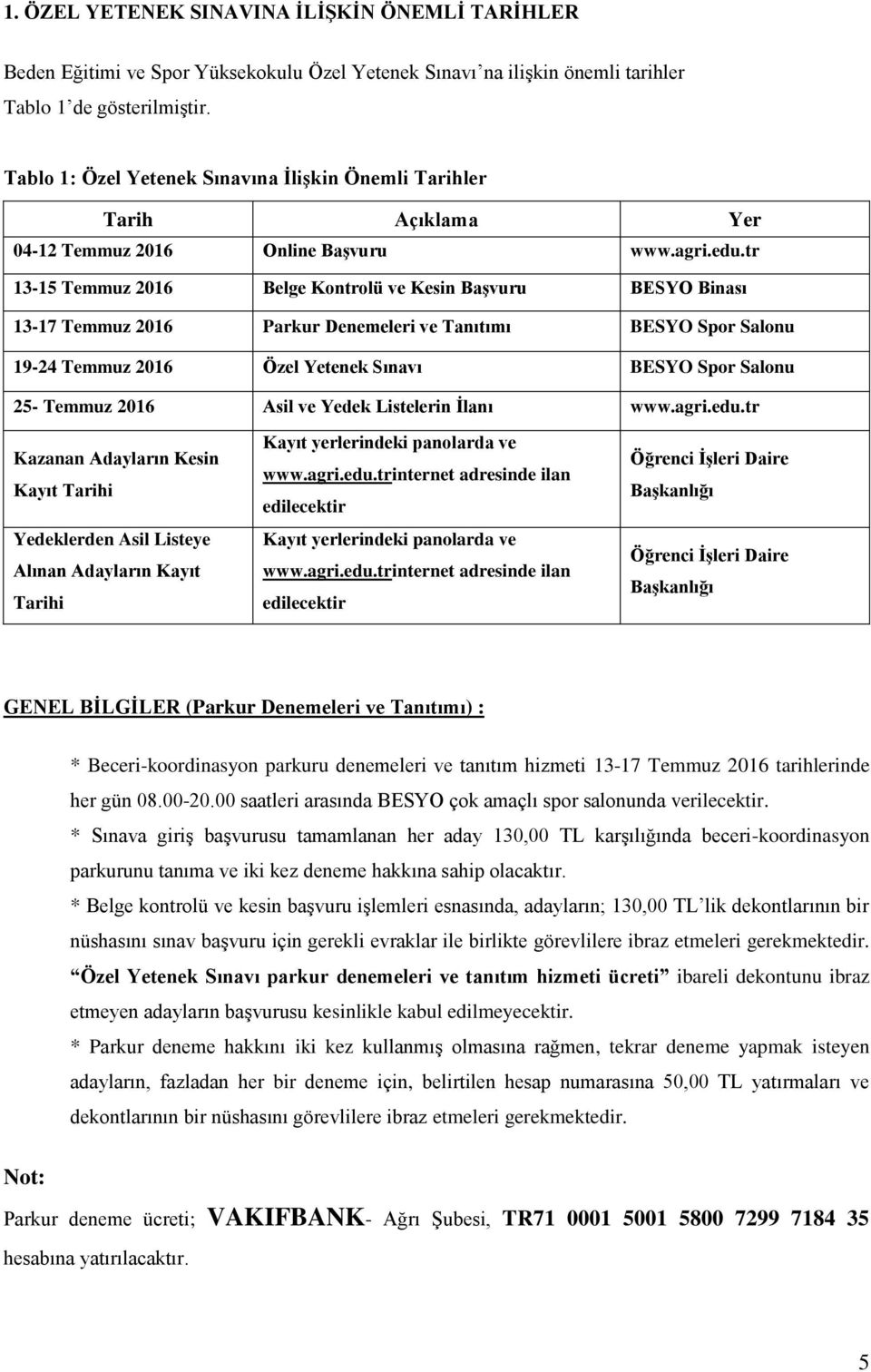 1. ÖZEL YETENEK SINAVINA İLİŞKİN ÖNEMLİ TARİHLER

Beden Eğitimi ve Spor Yüksekokulu Özel Yetenek Sınavı'na ilişkin önemli tarihler Tablo 1'de gösterilmiştir.

Tablo 1: Özel Yetenek Sınavına İlişkin Önemli Tarihler

| Tarih | Açıklama | Yer |
|---|---|---|
| 04-12 Temmuz 2016 | Online Başvuru | www.agri.edu.tr |
| 13-15 Temmuz 2016 | Belge Kontrolü ve Kesin Başvuru | BESYO Binası |
| 13-17 Temmuz 2016 | Parkur Denemeleri ve Tanıtımı | BESYO Spor Salonu |
| 19-24 Temmuz 2016 | Özel Yetenek Sınavı | BESYO Spor Salonu |
| 25- Temmuz 2016 | Asil ve Yedek Listelerin İlanı | www.agri.edu.tr |
| Kazanan Adayların Kesin Kayıt Tarihi | Kayıt yerlerindeki panolarda ve www.agri.edu.trinternet adresinde ilan edilecektir | Öğrenci İşleri Daire Başkanlığı |
| Yedeklerden Asil Listeye Alınan Adayların Kayıt Tarihi | Kayıt yerlerindeki panolarda ve www.agri.edu.trinternet adresinde ilan edilecektir | Öğrenci İşleri Daire Başkanlığı |

GENEL BİLGİLER (Parkur Denemeleri ve Tanıtımı) :

* Beceri-koordinasyon parkuru denemeleri ve tanıtım hizmeti 13-17 Temmuz 2016 tarihlerinde her gün 08.00-20.00 saatleri arasında BESYO çok amaçlı spor salonunda verilecektir.

* Sınava giriş başvurusu tamamlanan her aday 130,00 TL karşılığında beceri-koordinasyon parkurunu tanıma ve iki kez deneme hakkına sahip olacaktır.

* Belge kontrolü ve kesin başvuru işlemleri esnasında, adayların; 130,00 TL'lik dekontlarının bir nüshasını sınav başvuru için gerekli evraklar ile birlikte görevlilere ibraz etmeleri gerekmektedir. "Özel Yetenek Sınavı parkur denemeleri ve tanıtım hizmeti ücreti" ibareli dekontunu ibraz etmeyen adayların başvurusu kesinlikle kabul edilmeyecektir.

* Parkur deneme hakkını iki kez kullanmış olmasına rağmen, tekrar deneme yapmak isteyen adayların, fazladan her bir deneme için, belirtilen hesap numarasına 50,00 TL yatırmaları ve dekontlarının bir nüshasını görevlilere ibraz etmeleri gerekmektedir.

Not:

Parkur deneme ücreti; VAKIFBANK- Ağrı Şubesi, TR71 0001 5001 5800 7299 7184 35 hesabına yatırılacaktır.

5